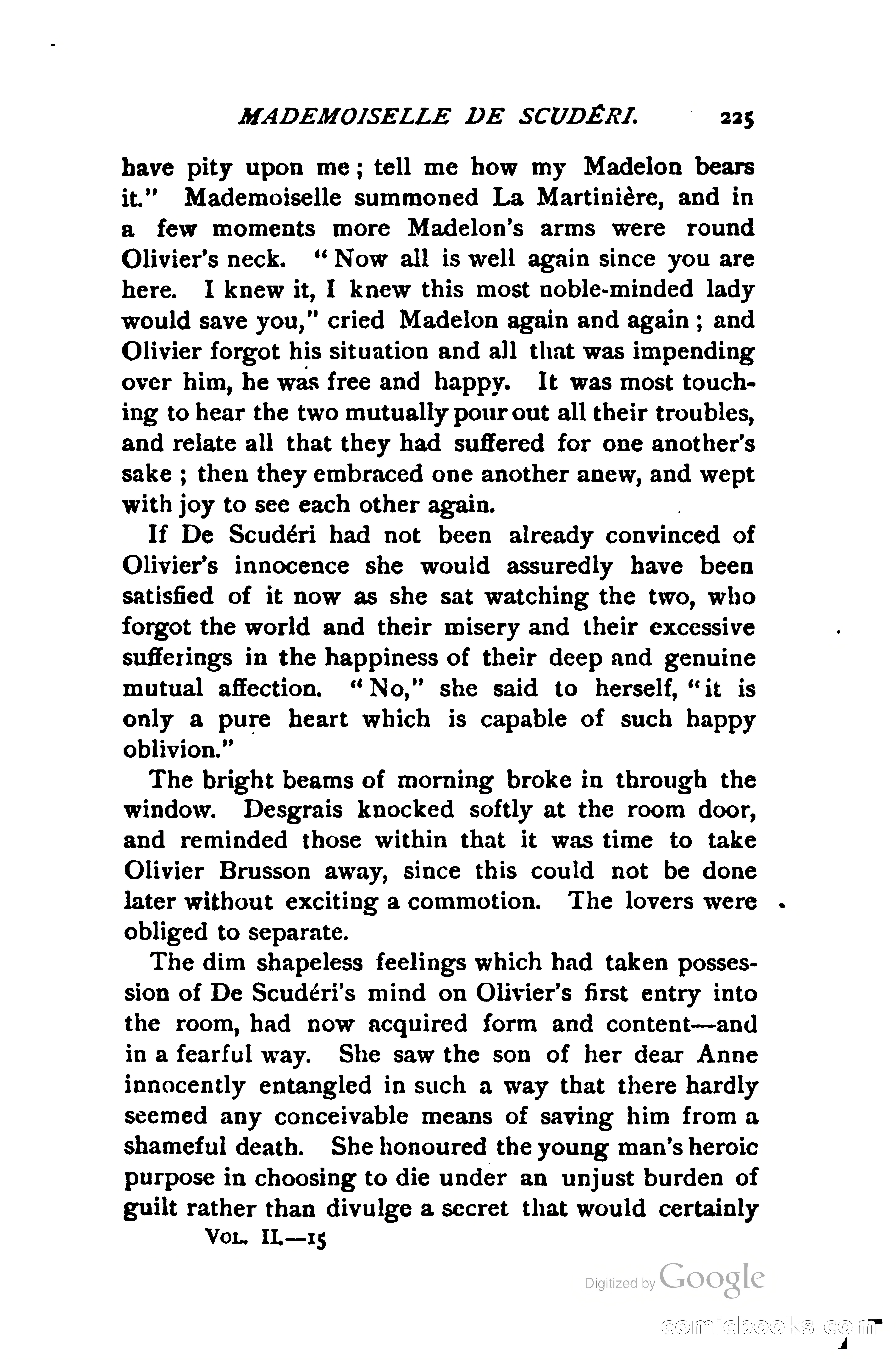 MADEMOISELLE DE SCUDÉRI. 225

have pity upon me; tell me how my Madelon bears it." Mademoiselle summoned La Martinière, and in a few moments more Madelon's arms were round Olivier's neck. "Now all is well again since you are here. I knew it, I knew this most noble-minded lady would save you," cried Madelon again and again; and Olivier forgot his situation and all that was impending over him, he was free and happy. It was most touching to hear the two mutually pour out all their troubles, and relate all that they had suffered for one another's sake; then they embraced one another anew, and wept with joy to see each other again.

If De Scudéri had not been already convinced of Olivier's innocence she would assuredly have been satisfied of it now as she sat watching the two, who forgot the world and their misery and their excessive sufferings in the happiness of their deep and genuine mutual affection. "No," she said to herself, "it is only a pure heart which is capable of such happy oblivion."

The bright beams of morning broke in through the window. Desgrais knocked softly at the room door, and reminded those within that it was time to take Olivier Brusson away, since this could not be done later without exciting a commotion. The lovers were obliged to separate.

The dim shapeless feelings which had taken possession of De Scudéri's mind on Olivier's first entry into the room, had now acquired form and content—and in a fearful way. She saw the son of her dear Anne innocently entangled in such a way that there hardly seemed any conceivable means of saving him from a shameful death. She honoured the young man's heroic purpose in choosing to die under an unjust burden of guilt rather than divulge a secret that would certainly

VOL. II.—15

Digitized by Google

comicbooks.com